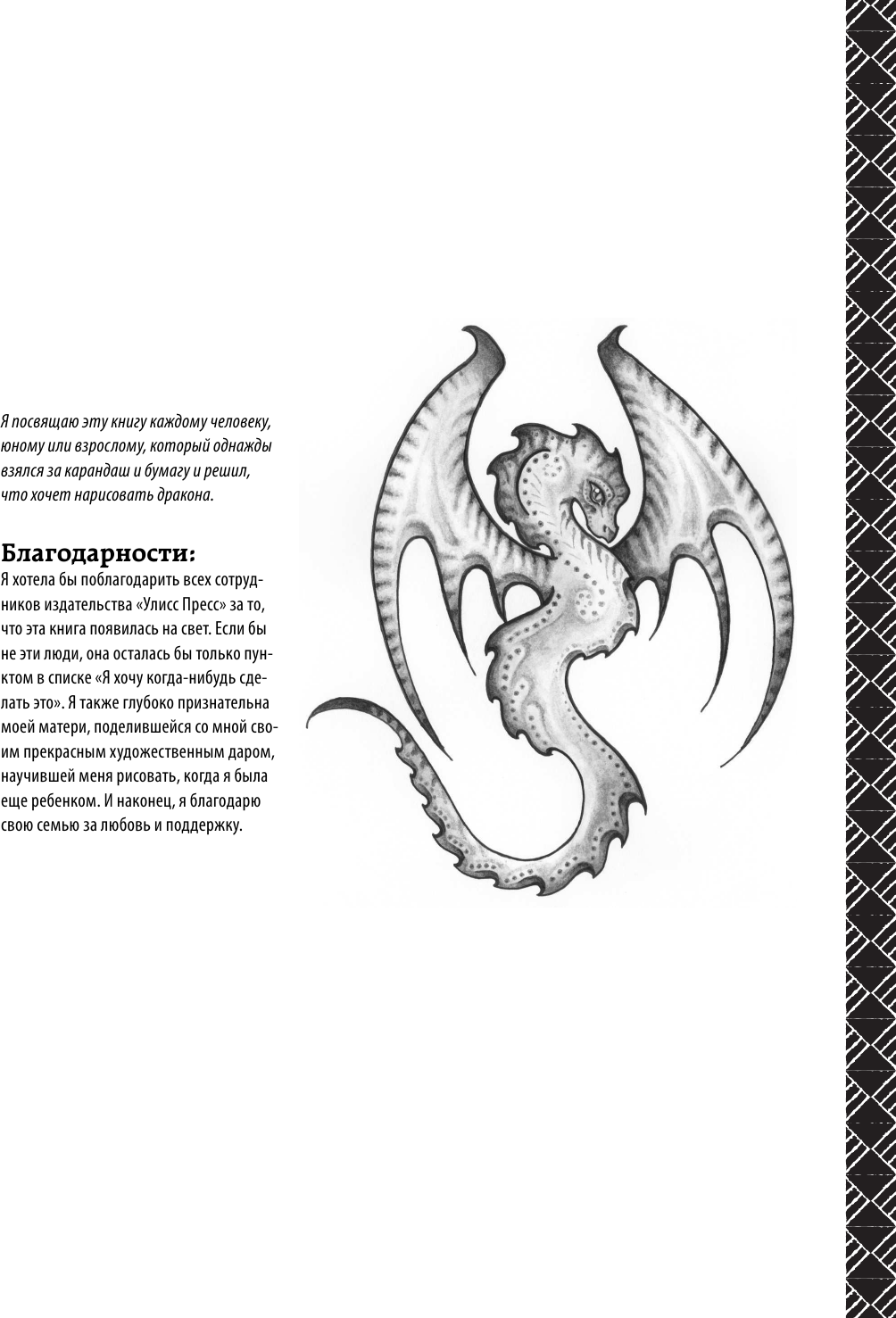 Я посвящаю эту книгу каждому человеку, юному или взрослому, который однажды взялся за карандаш и бумагу и решил, что хочет нарисовать дракона.

Благодарности:

Я хотела бы поблагодарить всех сотрудников издательства «Улисс Пресс» за то, что эта книга появилась на свет. Если бы не эти люди, она осталась бы только пунктом в списке «Я хочу когда-нибудь сделать это». Я также глубоко признательна моей матери, поделившейся со мной своим прекрасным художественным даром, научившей меня рисовать, когда я была еще ребенком. И наконец, я благодарю свою семью за любовь и поддержку.